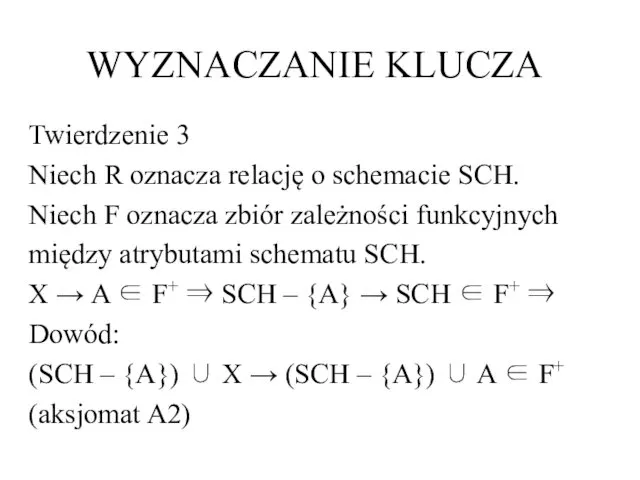 WYZNACZANIE KLUCZA

Twierdzenie 3
Niech R oznacza relację o schemacie SCH.
Niech F oznacza zbiór zależności funkcyjnych między atrybutami schematu SCH.
$X \rightarrow A \in F^+ \Rightarrow SCH - \{A\} \rightarrow SCH \in F^+ \Rightarrow$
Dowód:
$(SCH - \{A\}) \cup X \rightarrow (SCH - \{A\}) \cup A \in F^+$
(aksjomat A2)